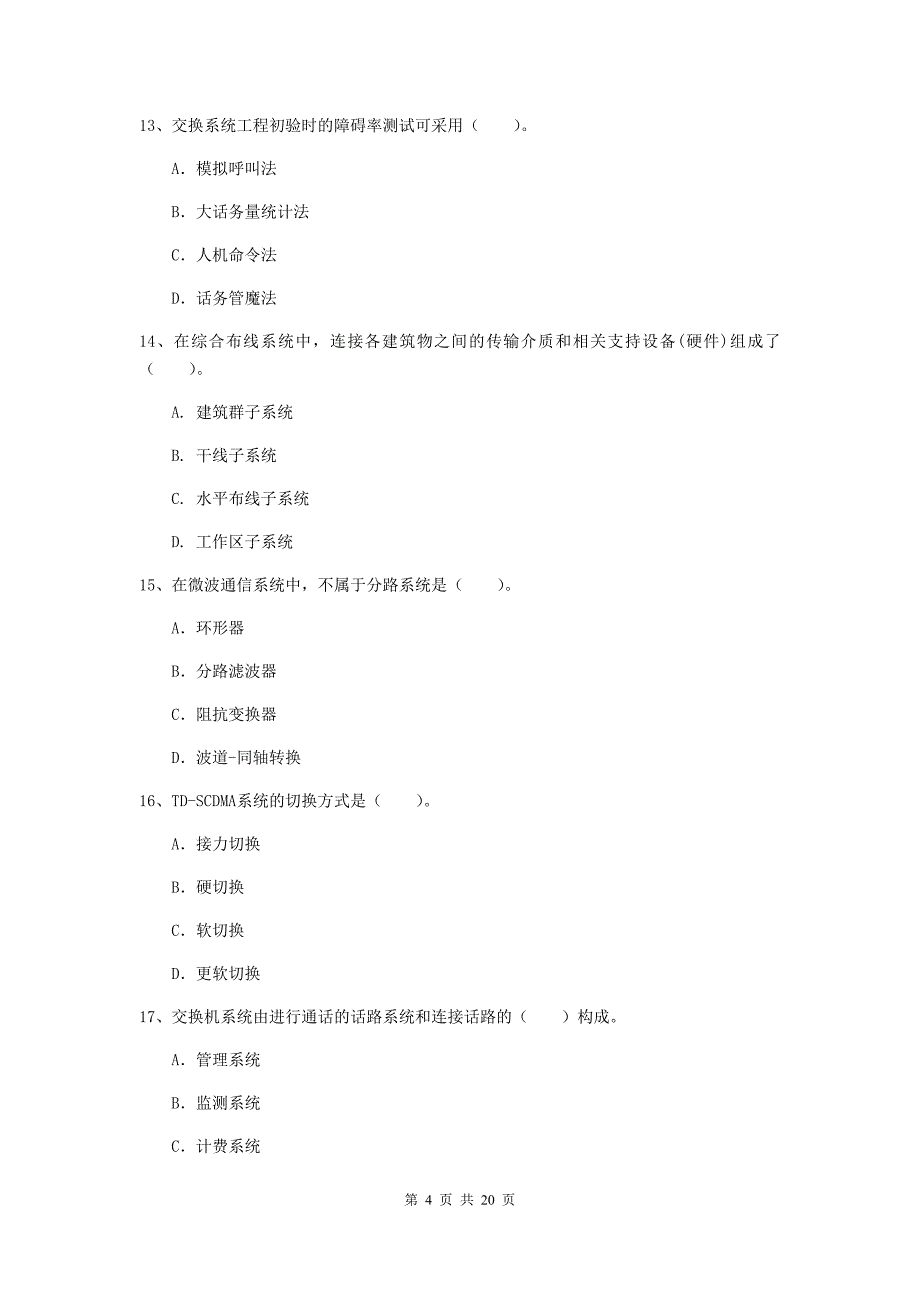 13、交换系统工程初验时的障碍率测试可采用（　　）。

A. 模拟呼叫法

B. 大话务量统计法

C. 人机命令法

D. 话务管魔法

14、在综合布线系统中，连接各建筑物之间的传输介质和相关支持设备(硬件)组成了（　　）。

A. 建筑群子系统

B. 干线子系统

C. 水平布线子系统

D. 工作区子系统

15、在微波通信系统中，不属于分路系统是（　　）。

A. 环形器

B. 分路滤波器

C. 阻抗变换器

D. 波道-同轴转换

16、TD-SCDMA系统的切换方式是（　　）。

A. 接力切换

B. 硬切换

C. 软切换

D. 更软切换

17、交换机系统由进行通话的话路系统和连接话路的（　　）构成。

A. 管理系统

B. 监测系统

C. 计费系统

第 4 页 共 20 页